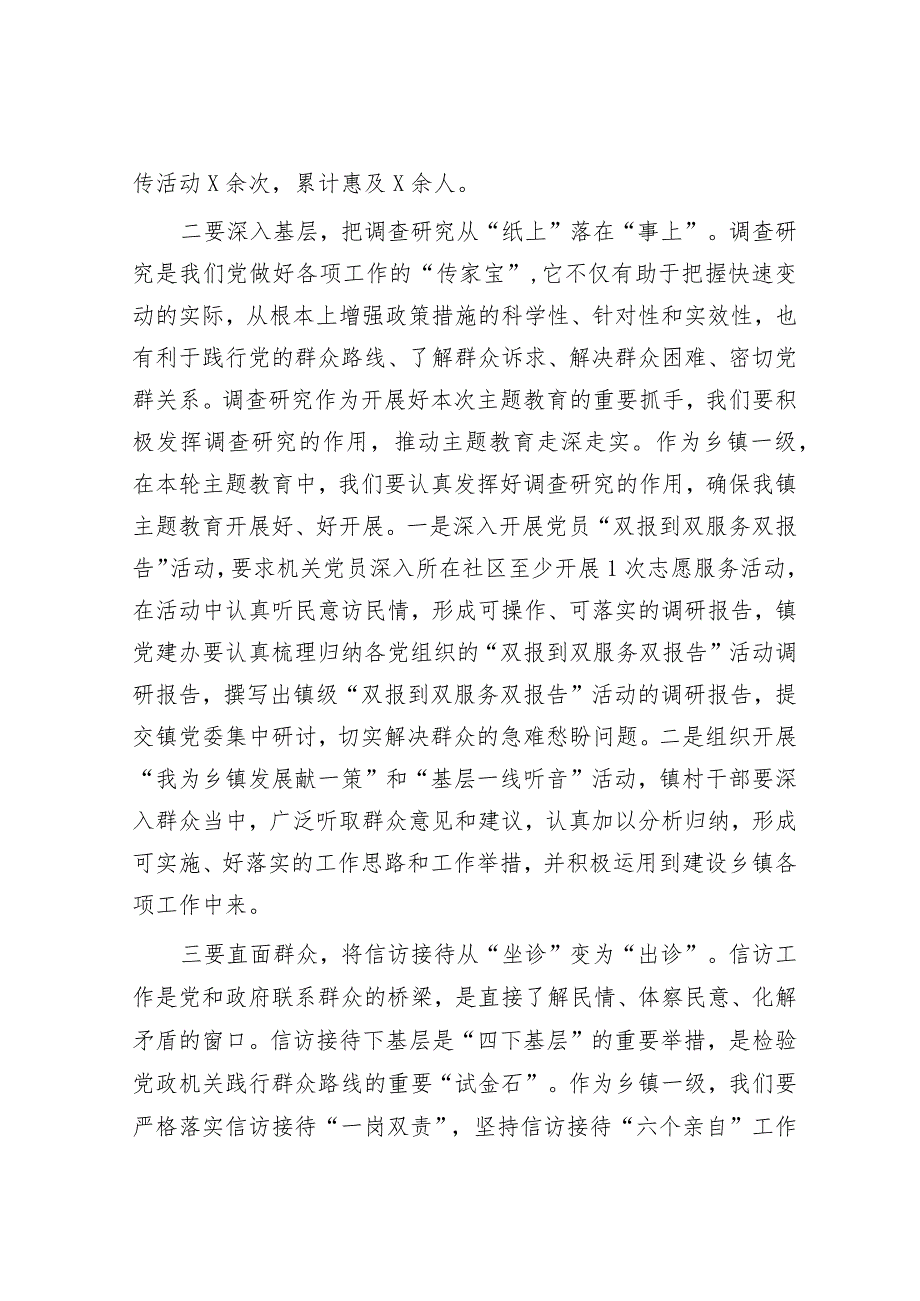 传活动X余次，累计惠及X余人。

二要深入基层，把调查研究从“纸上”落在“事上”。调查研究是我们党做好各项工作的“传家宝”，它不仅有助于把握快速变动的实际，从根本上增强政策措施的科学性、针对性和实效性，也有利于践行党的群众路线、了解群众诉求、解决群众困难、密切党群关系。调查研究作为开展好本次主题教育的重要抓手，我们要积极发挥调查研究的作用，推动主题教育走深走实。作为乡镇一级，在本轮主题教育中，我们要认真发挥好调查研究的作用，确保我镇主题教育开展好、好开展。一是深入开展党员“双报到双服务双报告”活动，要求机关党员深入所在社区至少开展1次志愿服务活动，在活动中认真听民意访民情，形成可操作、可落实的调研报告，镇党建办要认真梳理归纳各党组织的“双报到双服务双报告”活动调研报告，撰写出镇级“双报到双服务双报告”活动的调研报告，提交镇党委集中研讨，切实解决群众的急难愁盼问题。二是组织开展“我为乡镇发展献一策”和“基层一线听音”活动，镇村干部要深入群众当中，广泛听取群众意见和建议，认真加以分析归纳，形成可实施、好落实的工作思路和工作举措，并积极运用到建设乡镇各项工作中来。

三要直面群众，将信访接待从“坐诊”变为“出诊”。信访工作是党和政府联系群众的桥梁，是直接了解民情、体察民意、化解矛盾的窗口。信访接待下基层是“四下基层”的重要举措，是检验党政机关践行群众路线的重要“试金石”。作为乡镇一级，我们要严格落实信访接待“一岗双责”，坚持信访接待“六个亲自”工作